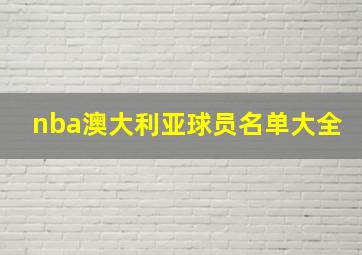 nba澳大利亚球员名单大全